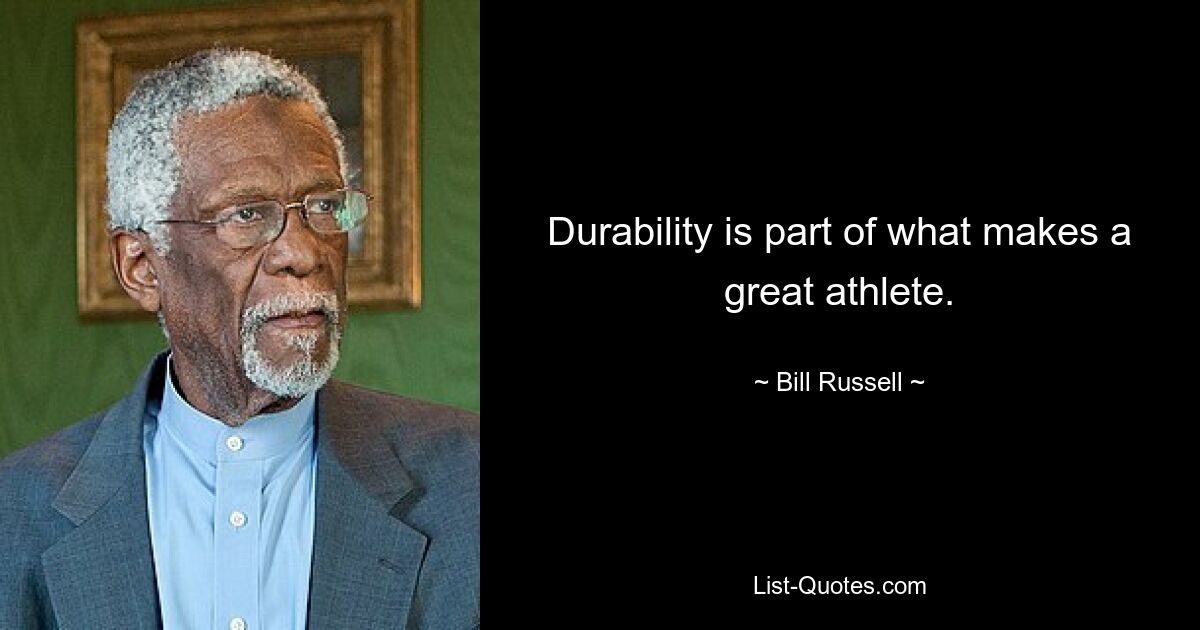 Durability is part of what makes a great athlete.

~ Bill Russell ~

List-Quotes.com